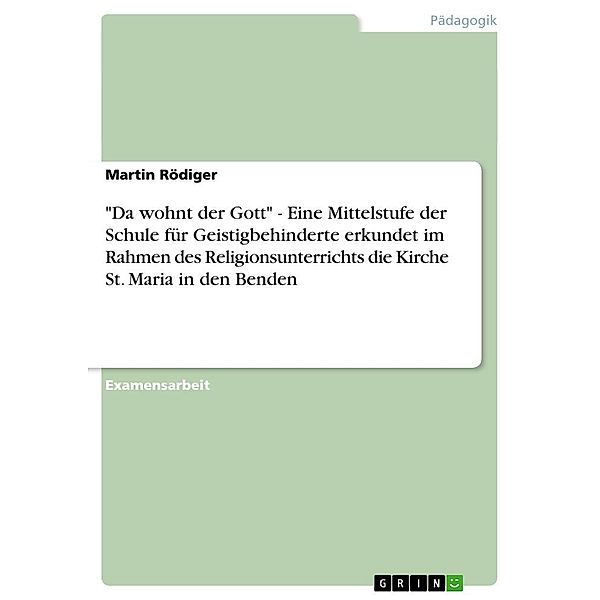 Pädagogik

Martin Rödiger

"Da wohnt der Gott" - Eine Mittelstufe der Schule für Geistigbehinderte erkundet im Rahmen des Religionsunterrichts die Kirche St. Maria in den Benden

Examensarbeit

GRIN